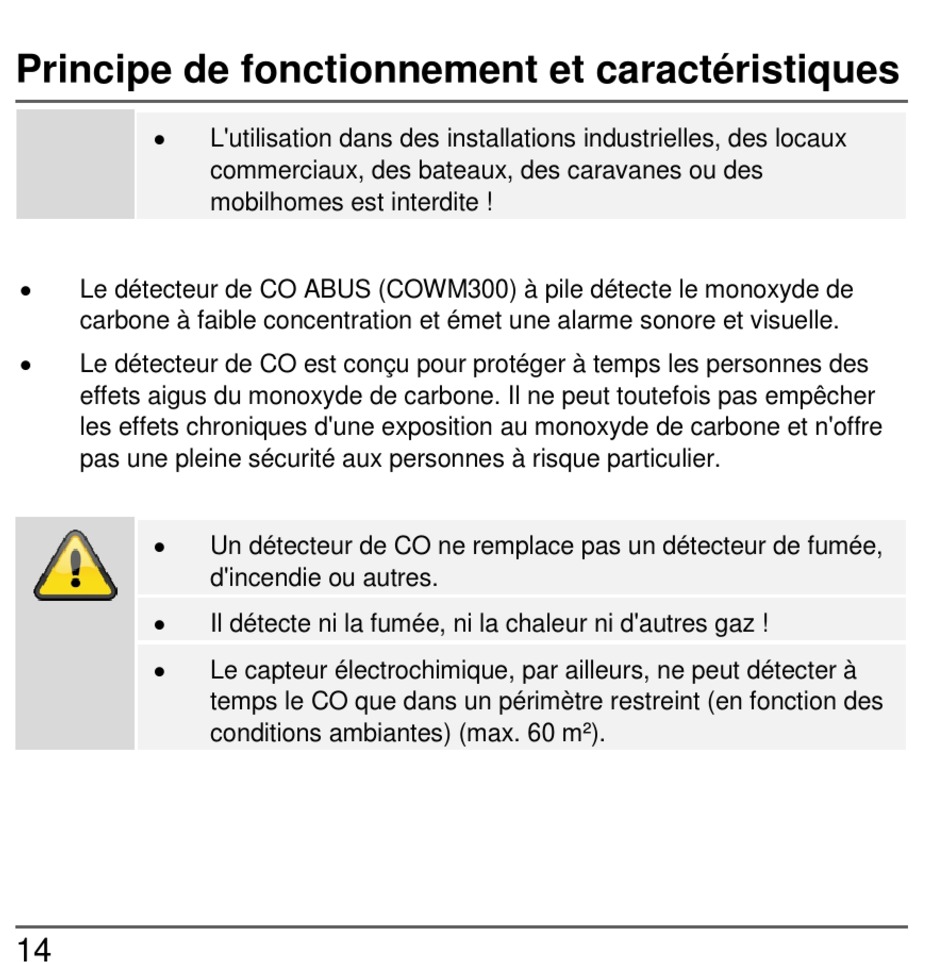 Principe de fonctionnement et caractéristiques

• L'utilisation dans des installations industrielles, des locaux commerciaux, des bateaux, des caravanes ou des mobilhomes est interdite !

• Le détecteur de CO ABUS (COWM300) à pile détecte le monoxyde de carbone à faible concentration et émet une alarme sonore et visuelle.
• Le détecteur de CO est conçu pour protéger à temps les personnes des effets aigus du monoxyde de carbone. Il ne peut toutefois pas empêcher les effets chroniques d'une exposition au monoxyde de carbone et n'offre pas une pleine sécurité aux personnes à risque particulier.

• Un détecteur de CO ne remplace pas un détecteur de fumée, d'incendie ou autres.
• Il détecte ni la fumée, ni la chaleur ni d'autres gaz !
• Le capteur électrochimique, par ailleurs, ne peut détecter à temps le CO que dans un périmètre restreint (en fonction des conditions ambiantes) (max. 60 m²).

14